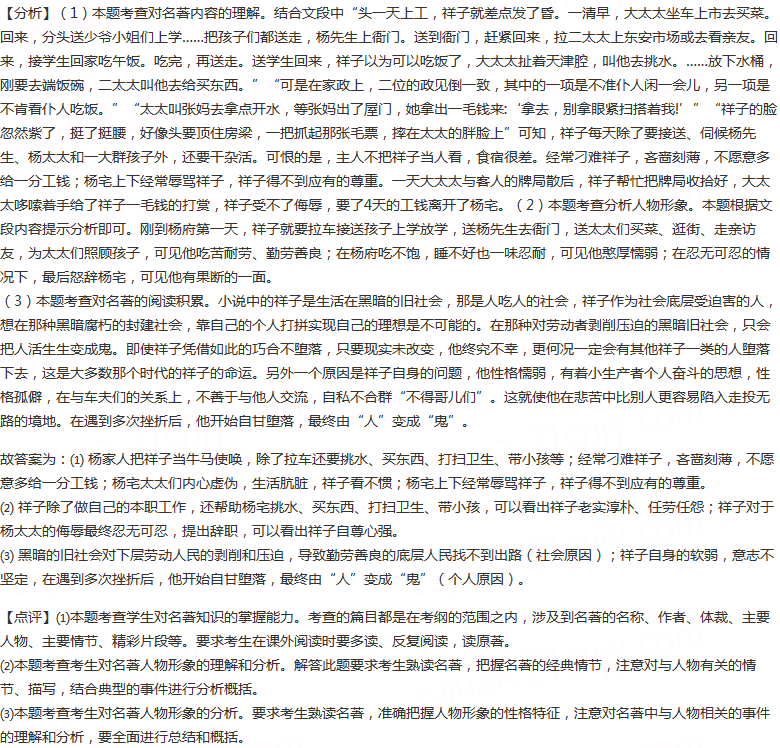 【分析】（1）本题考查对名著内容的理解。结合文段中“头一天上工，祥子就差点发了昏。一清早，大太太坐车上市去买菜。回来，分头送少爷小姐们上学……把孩子们都送走，杨先生上衙门。送到衙门，赶紧回来，拉二太太上东安市场或去看亲友。回来，接学生回家吃午饭。吃完，再送走。送学生回来，祥子以为可以吃饭了，大太太扯着天津腔，叫他去挑水。……放下水桶，刚要去端饭碗，二太太叫他去给买东西。”“可是在家政上，二位的政见倒一致，其中的一项是不准仆人闲一会儿，另一项是不肯看仆人吃饭。”“太太叫张妈去拿点开水，等张妈出了屋门，她拿出一毛钱来：‘拿去，别拿眼紧扫搭着我!’”“祥子的脸忽然紫了，挺了挺腰，好像头要顶住房梁，一把抓起那张毛票，摔在太太的胖脸上”可知，祥子每天除了要接送、伺候杨先生、杨太太和一大群孩子外，还要干杂活。可恨的是，主人不把祥子当人看，食宿很差。经常刁难祥子，吝啬刻薄，不愿意多给一分工钱；杨宅上下经常辱骂祥子，祥子得不到应有的尊重。一天大太太与客人的牌局散后，祥子帮忙把牌局收拾好，大太太哆嗦着手给了祥子一毛钱的打赏，祥子受不了侮辱，要了4天的工钱离开了杨宅。（2）本题考查分析人物形象。本题根据文段内容提示分析即可。刚到杨府第一天，祥子就要拉车接送孩子上学放学，送杨先生去衙门，送太太们买菜、逛街、走亲访友，为太太们照顾孩子，可见他吃苦耐劳、勤劳善良；在杨府吃不饱，睡不好也一味忍耐，可见他憨厚懦弱；在忍无可忍的情况下，最后怒辞杨宅，可见他有果断的一面。
（3）本题考查对名著的阅读积累。小说中的祥子是生活在黑暗的旧社会，那是人吃人的社会，祥子作为社会底层受迫害的人，想在那种黑暗腐朽的封建社会，靠自己的个人打拼实现自己的理想是不可能的。在那种对劳动者剥削压迫的黑暗旧社会，只会把人活生生变成鬼。即使祥子凭借如此的巧合不堕落，只要现实未改变，他终究不幸，更何况一定会有其他祥子一类的人堕落下去，这是大多数那个时代的祥子的命运。另外一个原因是祥子自身的问题，他性格懦弱，有着小生产者个人奋斗的思想，性格孤僻，在与车夫们的关系上，不善于与他人交流，自私不合群“不得哥儿们”。这就使他在悲苦中比别人更容易陷入走投无路的境地。在遇到多次挫折后，他开始自甘堕落，最终由“人”变成“鬼”。

故答案为：(1) 杨家人把祥子当牛马使唤，除了拉车还要挑水、买东西、打扫卫生、带小孩等；经常刁难祥子，吝啬刻薄，不愿意多给一分工钱；杨宅太太们内心虚伪，生活肮脏，祥子看不惯；杨宅上下经常辱骂祥子，祥子得不到应有的尊重。
(2) 祥子除了做自己的本职工作，还帮助杨宅挑水、买东西、打扫卫生、带小孩，可以看出祥子老实淳朴、任劳任怨；祥子对于杨太太的侮辱最终忍无可忍，提出辞职，可以看出祥子自尊心强。
(3) 黑暗的旧社会对下层劳动人民的剥削和压迫，导致勤劳善良的底层人民找不到出路（社会原因）；祥子自身的软弱，意志不坚定，在遇到多次挫折后，他开始自甘堕落，最终由“人”变成“鬼”（个人原因）。

【点评】(1)本题考查学生对名著知识的掌握能力。考查的篇目都是在考纲的范围之内，涉及到名著的名称、作者、体裁、主要人物、主要情节、精彩片段等。要求考生在课外阅读时要多读、反复阅读，读原著。
(2)本题考查考生对名著人物形象的理解和分析。解答此题要求考生熟读名著，把握名著的经典情节，注意对与人物有关的情节、描写，结合典型的事件进行分析概括。
(3)本题考查考生对名著人物形象的分析。要求考生熟读名著，准确把握人物形象的性格特征，注意对名著中与人物相关的事件的理解和分析，要全面进行总结和概括。